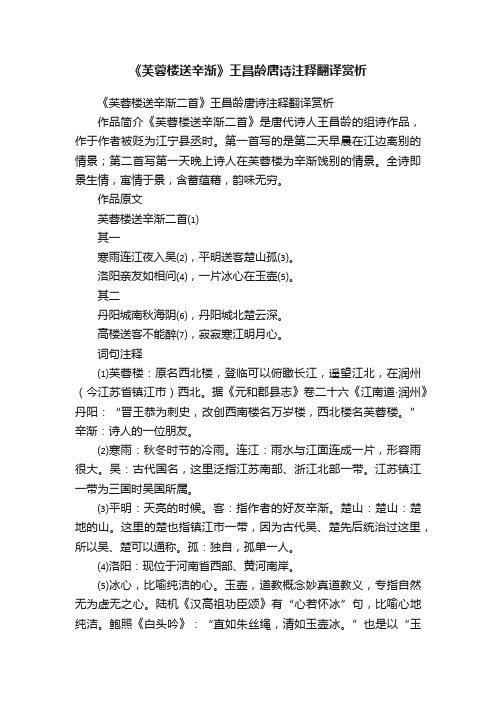 《芙蓉楼送辛渐》王昌龄唐诗注释翻译赏析

《芙蓉楼送辛渐二首》王昌龄唐诗注释翻译赏析

作品简介《芙蓉楼送辛渐二首》是唐代诗人王昌龄的组诗作品，作于作者被贬为江宁县丞时。第一首写的是第二天早晨在江边离别的情景；第二首写第一天晚上诗人在芙蓉楼为辛渐饯别的情景。全诗即景生情，寓情于景，含蓄蕴藉，韵味无穷。

作品原文

芙蓉楼送辛渐二首⑴

其一

寒雨连江夜入吴⑵，平明送客楚山孤⑶。

洛阳亲友如相问⑷，一片冰心在玉壶⑸。

其二

丹阳城南秋海阴⑹，丹阳城北楚云深。

高楼送客不能醉⑺，寂寂寒江明月心。

词句注释

⑴芙蓉楼：原名西北楼，登临可以俯瞰长江，遥望江北，在润州（今江苏省镇江市）西北。据《元和郡县志》卷二十六《江南道·润州》丹阳：“晋王恭为刺史，改创西南楼名万岁楼，西北楼名芙蓉楼。”辛渐：诗人的一位朋友。

⑵寒雨：秋冬时节的冷雨。连江：雨水与江面连成一片，形容雨很大。吴：古代国名，这里泛指江苏南部、浙江北部一带。江苏镇江一带为三国时吴国所属。

⑶平明：天亮的时候。客：指作者的好友辛渐。楚山：楚山：楚地的山。这里的楚也指镇江市一带，因为古代吴、楚先后统治过这里，所以吴、楚可以通称。孤：独自，孤单一人。

⑷洛阳：现位于河南省西部、黄河南岸。

⑸冰心，比喻纯洁的心。玉壶，道教概念妙真道教义，专指自然无为虚无之心。陆机《汉高祖功臣颂》有“心若怀冰”句，比喻心地纯洁。鲍照《白头吟》：“直如朱丝绳，清如玉壶冰。”也是以“玉